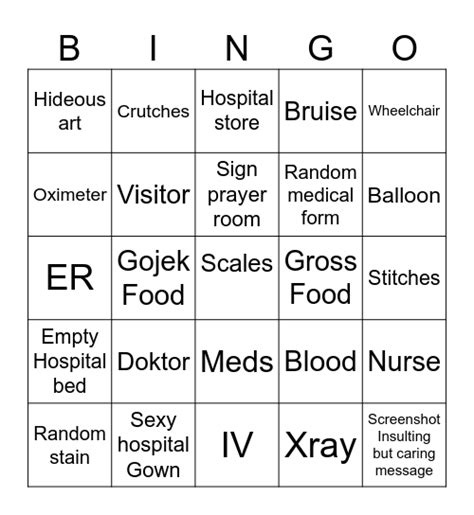 | B | I | N | G | O |
|---|---|---|---|---|
| Hideous art | Crutches | Hospital store | Bruise | Wheelchair |
| Oximeter | Visitor | Sign prayer room | Random medical form | Balloon |
| ER | Gojek Food | Scales | Gross Food | Stitches |
| Empty Hospital bed | Doktor | Meds | Blood | Nurse |
| Random stain | Sexy hospital Gown | IV | Xray | Screenshot Insulting but caring message |